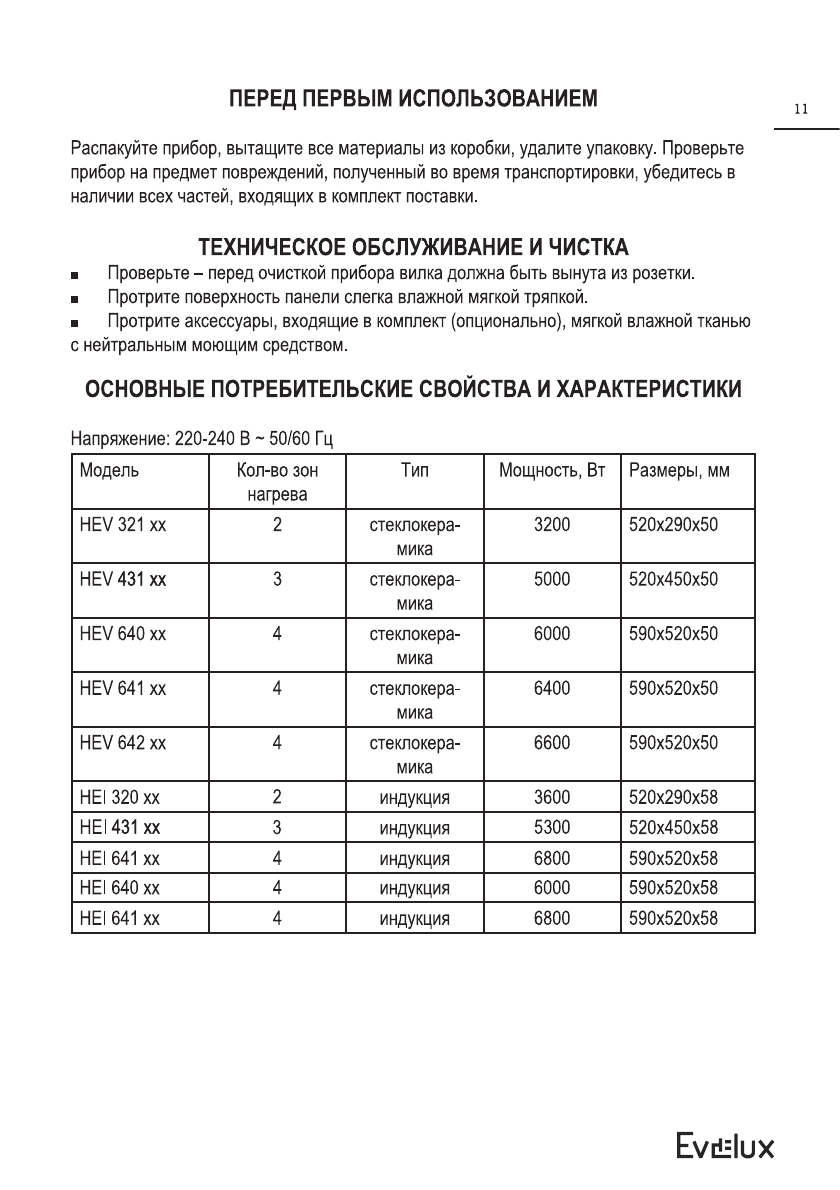 11

ПЕРЕД ПЕРВЫМ ИСПОЛЬЗОВАНИЕМ

Распакуйте прибор, вытащите все материалы из коробки, удалите упаковку. Проверьте прибор на предмет повреждений, полученный во время транспортировки, убедитесь в наличии всех частей, входящих в комплект поставки.

ТЕХНИЧЕСКОЕ ОБСЛУЖИВАНИЕ И ЧИСТКА

■ Проверьте – перед очисткой прибора вилка должна быть вынута из розетки.
■ Протрите поверхность панели слегка влажной мягкой тряпкой.
■ Протрите аксессуары, входящие в комплект (опционально), мягкой влажной тканью с нейтральным моющим средством.

ОСНОВНЫЕ ПОТРЕБИТЕЛЬСКИЕ СВОЙСТВА И ХАРАКТЕРИСТИКИ

Напряжение: 220-240 В ~ 50/60 Гц

| Модель | Кол-во зон нагрева | Тип | Мощность, Вт | Размеры, мм |
|---|---|---|---|---|
| HEV 321 xx | 2 | стеклокерамика | 3200 | 520x290x50 |
| HEV 431 xx | 3 | стеклокерамика | 5000 | 520x450x50 |
| HEV 640 xx | 4 | стеклокерамика | 6000 | 590x520x50 |
| HEV 641 xx | 4 | стеклокерамика | 6400 | 590x520x50 |
| HEV 642 xx | 4 | стеклокерамика | 6600 | 590x520x50 |
| HEI 320 xx | 2 | индукция | 3600 | 520x290x58 |
| HEI 431 xx | 3 | индукция | 5300 | 520x450x58 |
| HEI 641 xx | 4 | индукция | 6800 | 590x520x58 |
| HEI 640 xx | 4 | индукция | 6000 | 590x520x58 |
| HEI 641 xx | 4 | индукция | 6800 | 590x520x58 |

Evelux